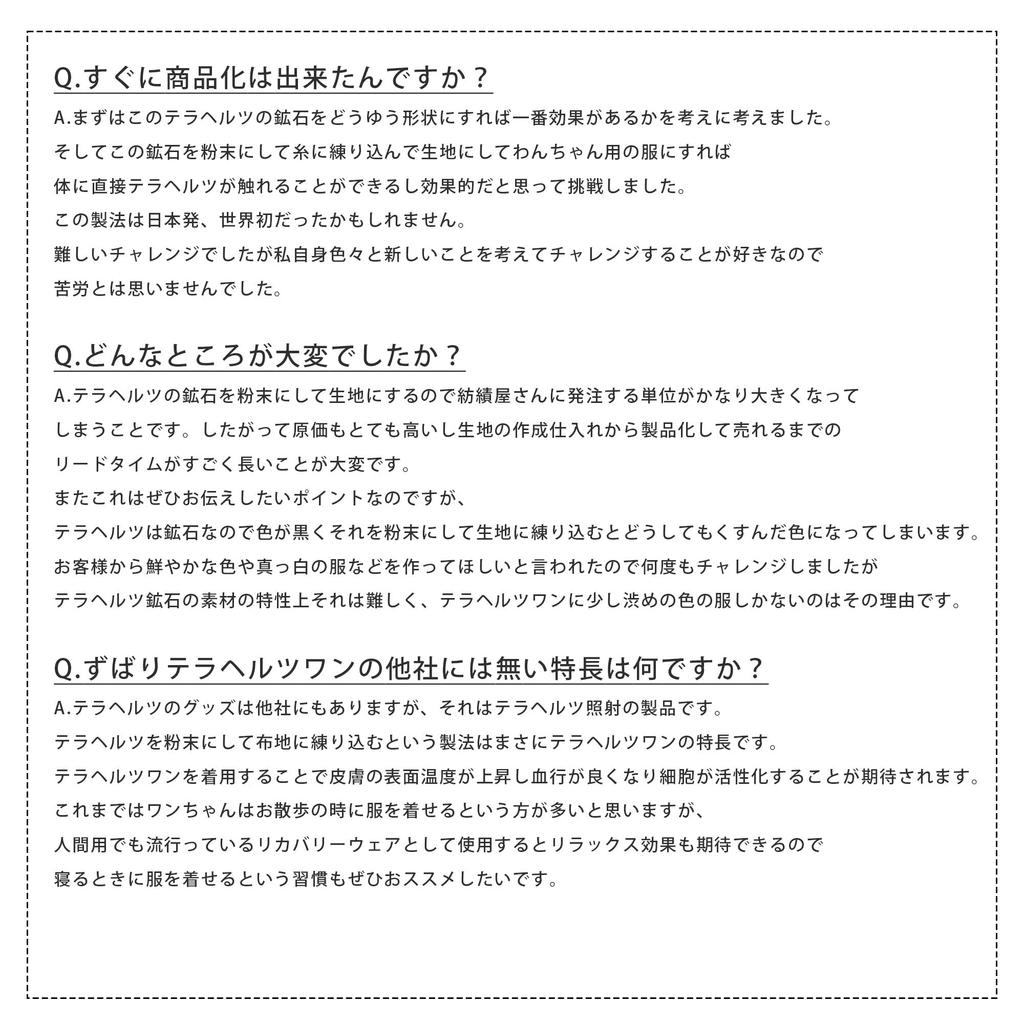 Q.すぐに商品化は出来たんですか？

A.まずはこのテラヘルツの鉱石をどうゆう形状にすれば一番効果があるかを考えに考えました。
そしてこの鉱石を粉末にして糸に練り込んで生地にしてわんちゃん用の服にすれば
体に直接テラヘルツが触れることができるし効果的だと思って挑戦しました。
この製法は日本発、世界初だったかもしれません。
難しいチャレンジでしたが私自身色々と新しいことを考えてチャレンジすることが好きなので
苦労とは思いませんでした。

Q.どんなところが大変でしたか？

A.テラヘルツの鉱石を粉末にして生地にするので紡績屋さんに発注する単位がかなり大きくなって
しまうことです。したがって原価もとても高いし生地の作成仕入れから製品化して売れるまでの
リードタイムがすごく長いことが大変です。
またこれはぜひお伝えしたいポイントなのですが、
テラヘルツは鉱石なので色が黒くそれを粉末にして生地に練り込むとどうしてもくすんだ色になってしまいます。
お客様から鮮やかな色や真っ白の服などを作ってほしいと言われたので何度もチャレンジしましたが
テラヘルツ鉱石の素材の特性上それは難しく、テラヘルツワンに少し渋めの色の服しかないのはその理由です。

Q.ずばりテラヘルツワンの他社には無い特長は何ですか？

A.テラヘルツのグッズは他社にもありますが、それはテラヘルツ照射の製品です。
テラヘルツを粉末にして布地に練り込むという製法はまさにテラヘルツワンの特長です。
テラヘルツワンを着用することで皮膚の表面温度が上昇し血行が良くなり細胞が活性化することが期待されます。
これまではワンちゃんはお散歩の時に服を着せるという方が多いと思いますが、
人間用でも流行っているリカバリーウェアとして使用するとリラックス効果も期待できるので
寝るときに服を着せるという習慣もぜひおススメしたいです。